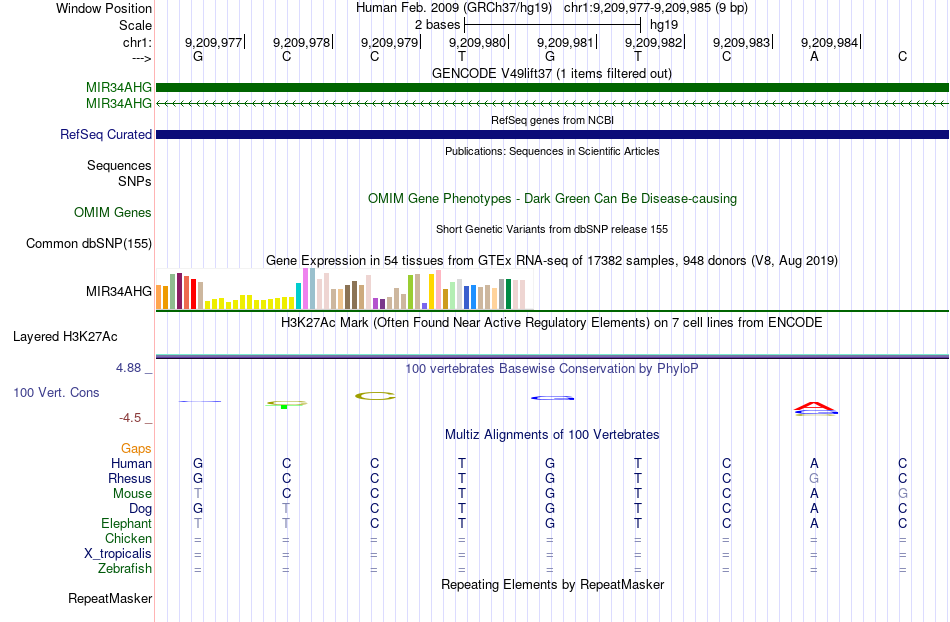 Window Position Human Feb. 2009 (GRCh37/hg19) chr1:9,209,977-9,209,985 (9 bp)
Scale 2 bases hg19
chr1: 9,209,977 9,209,978 9,209,979 9,209,980 9,209,981 9,209,982 9,209,983 9,209,984
---> G C C T G T C A C
GENCODE V49lift37 (1 items filtered out)
MIR34AHG
MIR34AHG
RefSeq genes from NCBI
RefSeq Curated
Publications: Sequences in Scientific Articles
Sequences
SNPs
OMIM Gene Phenotypes - Dark Green Can Be Disease-causing
OMIM Genes
Short Genetic Variants from dbSNP release 155
Common dbSNP(155)
Gene Expression in 54 tissues from GTEx RNA-seq of 17382 samples, 948 donors (V8, Aug 2019)
MIR34AHG
H3K27Ac Mark (Often Found Near Active Regulatory Elements) on 7 cell lines from ENCODE
Layered H3K27Ac
4.88 _ 100 vertebrates Basewise Conservation by PhyloP
100 Vert. Cons
-4.5 _
Multiz Alignments of 100 Vertebrates
Gaps
Human G C C T G T C A C
Rhesus G C C T G T C G C
Mouse T C C T G T C A G
Dog G T C T G T C A C
Elephant T T C T G T C A C
Chicken = = = = = = = = =
X_tropicalis = = = = = = = = =
Zebrafish = = = = = = = = =
Repeating Elements by RepeatMasker
RepeatMasker